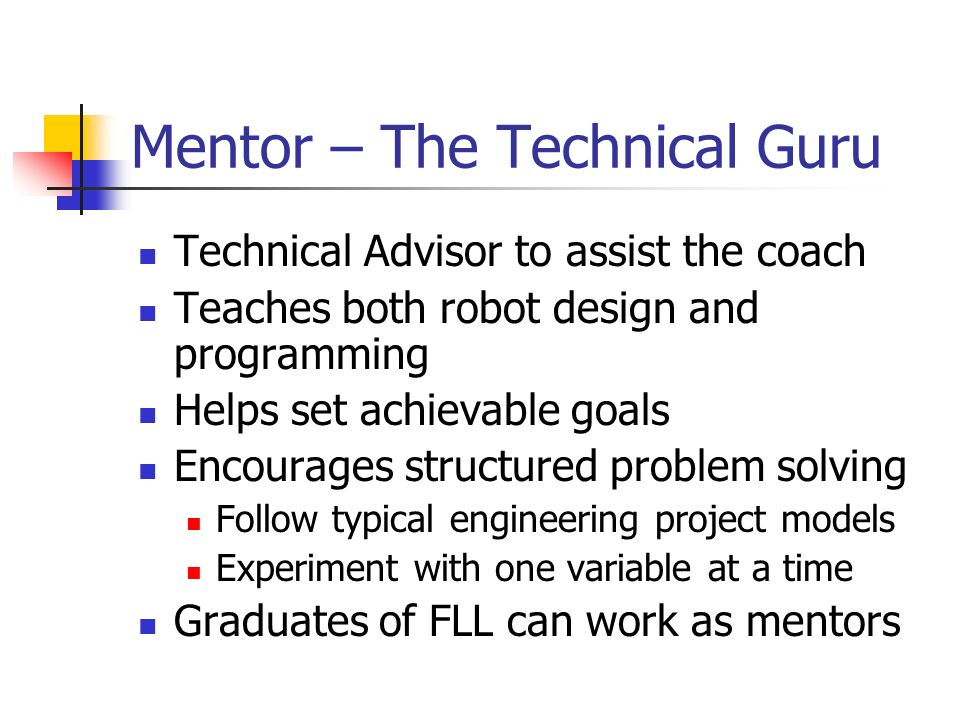 Mentor – The Technical Guru

- Technical Advisor to assist the coach
- Teaches both robot design and programming
- Helps set achievable goals
- Encourages structured problem solving
  - Follow typical engineering project models
  - Experiment with one variable at a time
- Graduates of FLL can work as mentors